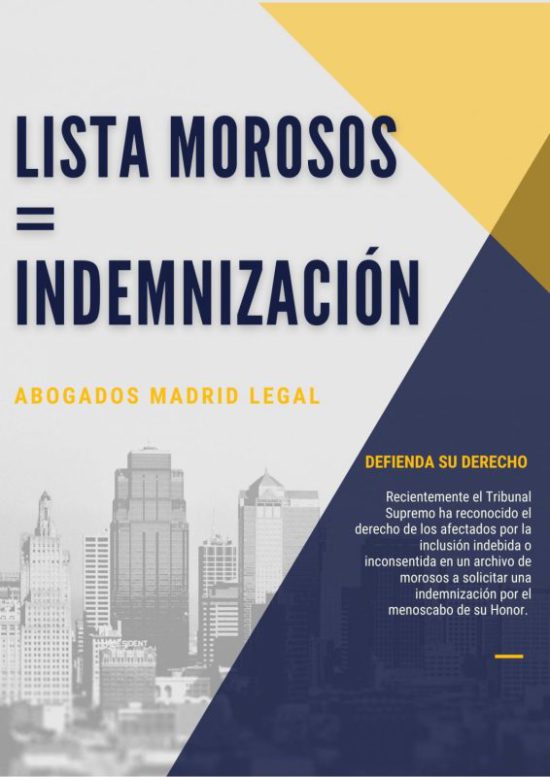 LISTA MOROSOS
=
INDEMNIZACIÓN

ABOGADOS MADRID LEGAL

DEFIENDA SU DERECHO

Recientemente el Tribunal Supremo ha reconocido el derecho de los afectados por la inclusión indebida o inconsentida en un archivo de morosos a solicitar una indemnización por el menoscabo de su Honor.